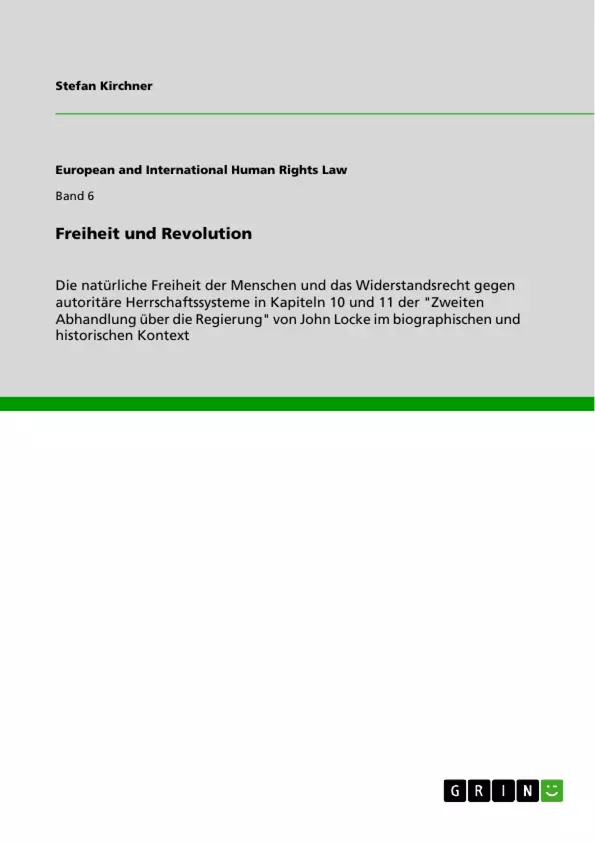 Stefan Kirchner

European and International Human Rights Law

Band 6

Freiheit und Revolution

Die natürliche Freiheit der Menschen und das Widerstandsrecht gegen autoritäre Herrschaftssysteme in Kapiteln 10 und 11 der "Zweiten Abhandlung über die Regierung" von John Locke im biographischen und historischen Kontext

GRIN